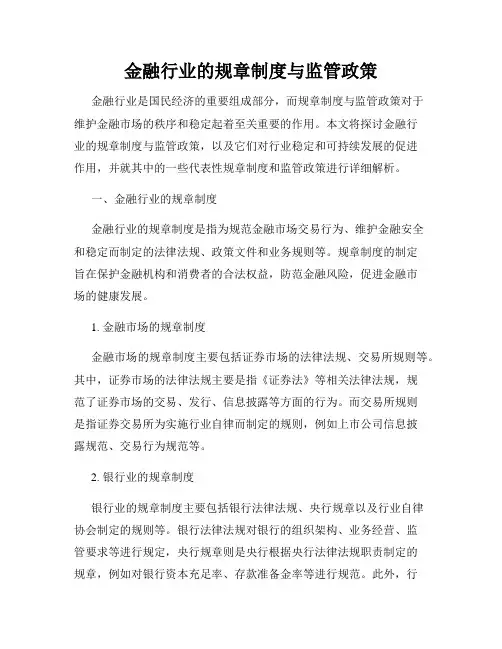 金融行业的规章制度与监管政策

金融行业是国民经济的重要组成部分，而规章制度与监管政策对于维护金融市场的秩序和稳定起着至关重要的作用。本文将探讨金融行业的规章制度与监管政策，以及它们对行业稳定和可持续发展的促进作用，并就其中的一些代表性规章制度和监管政策进行详细解析。

一、金融行业的规章制度

金融行业的规章制度是指为规范金融市场交易行为、维护金融安全和稳定而制定的法律法规、政策文件和业务规则等。规章制度的制定旨在保护金融机构和消费者的合法权益，防范金融风险，促进金融市场的健康发展。

1. 金融市场的规章制度

金融市场的规章制度主要包括证券市场的法律法规、交易所规则等。其中，证券市场的法律法规主要是指《证券法》等相关法律法规，规范了证券市场的交易、发行、信息披露等方面的行为。而交易所规则是指证券交易所为实施行业自律而制定的规则，例如上市公司信息披露规范、交易行为规范等。

2. 银行业的规章制度

银行业的规章制度主要包括银行法律法规、央行规章以及行业自律协会制定的规则等。银行法律法规对银行的组织架构、业务经营、监管要求等进行规定，央行规章则是央行根据央行法律法规职责制定的规章，例如对银行资本充足率、存款准备金率等进行规范。此外，行